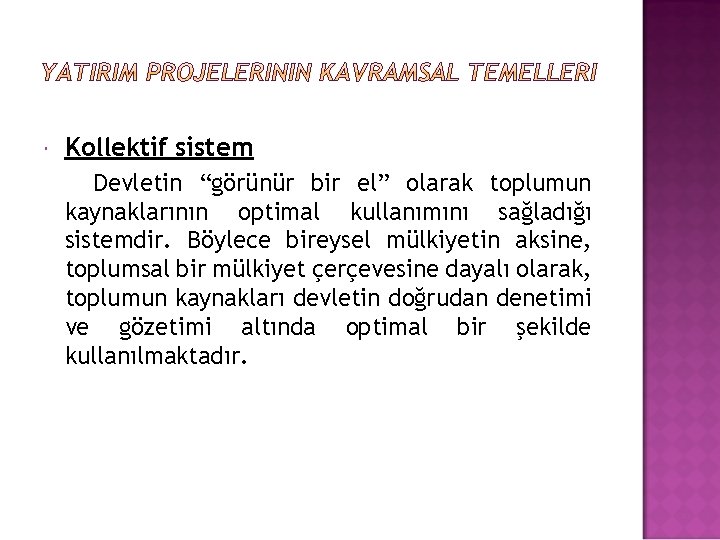 YATIRIM PROJELERININ KAVRAMSAL TEMELLERI

Kollektif sistem

Devletin “görünür bir el” olarak toplumun kaynaklarının optimal kullanımını sağladığı sistemdir. Böylece bireysel mülkiyetin aksine, toplumsal bir mülkiyet çerçevesine dayalı olarak, toplumun kaynakları devletin doğrudan denetimi ve gözetimi altında optimal bir şekilde kullanılmaktadır.